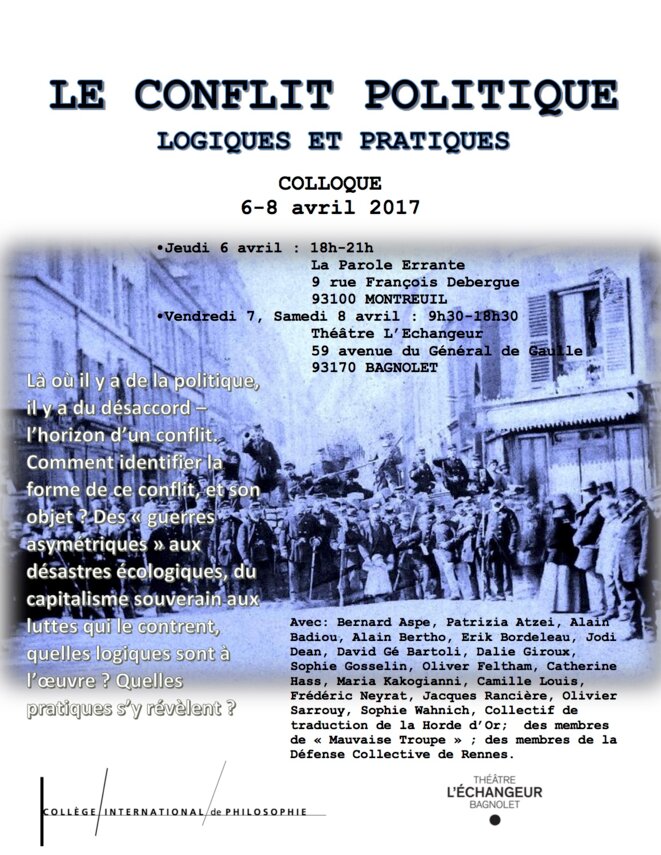 LE CONFLIT POLITIQUE
LOGIQUES ET PRATIQUES

COLLOQUE
6-8 avril 2017

•Jeudi 6 avril : 18h-21h
La Parole Errante
9 rue François Debergue
93100 MONTREUIL
•Vendredi 7, Samedi 8 avril : 9h30-18h30
Théâtre L'Echangeur
59 avenue du Général de Gaulle
93170 BAGNOLET

Là où il y a de la politique, il y a du désaccord – l'horizon d'un conflit. Comment identifier la forme de ce conflit, et son objet ? Des « guerres asymétriques » aux désastres écologiques, du capitalisme souverain aux luttes qui le contrent, quelles logiques sont à l'œuvre ? Quelles pratiques s'y révèlent ?

Avec: Bernard Aspe, Patrizia Atzei, Alain Badiou, Alain Bertho, Erik Bordeleau, Jodi Dean, David Gé Bartoli, Dalie Giroux, Sophie Gosselin, Oliver Feltham, Catherine Hass, Maria Kakogianni, Camille Louis, Frédéric Neyrat, Jacques Rancière, Olivier Sarrouy, Sophie Wahnich, Collectif de traduction de la Horde d'Or; des membres de « Mauvaise Troupe » ; des membres de la Défense Collective de Rennes.

COLLÈGE INTERNATIONAL de PHILOSOPHIE

THÉÂTRE
L'ÉCHANGEUR
BAGNOLET